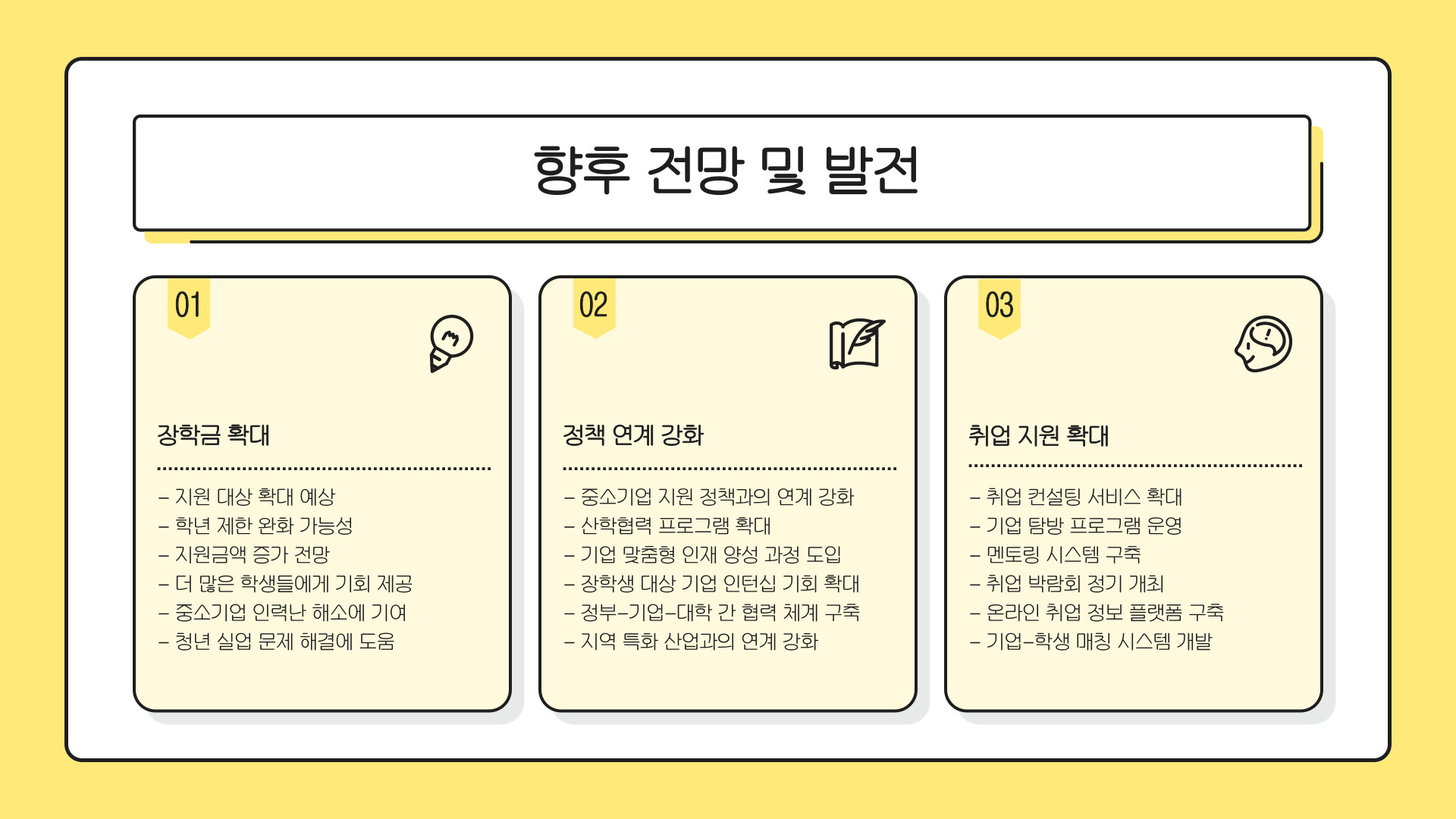 향후 전망 및 발전

01

장학금 확대

- 지원 대상 확대 예상
- 학년 제한 완화 가능성
- 지원금액 증가 전망
- 더 많은 학생들에게 기회 제공
- 중소기업 인력난 해소에 기여
- 청년 실업 문제 해결에 도움

02

정책 연계 강화

- 중소기업 지원 정책과의 연계 강화
- 산학협력 프로그램 확대
- 기업 맞춤형 인재 양성 과정 도입
- 장학생 대상 기업 인턴십 기회 확대
- 정부-기업-대학 간 협력 체계 구축
- 지역 특화 산업과의 연계 강화

03

취업 지원 확대

- 취업 컨설팅 서비스 확대
- 기업 탐방 프로그램 운영
- 멘토링 시스템 구축
- 취업 박람회 정기 개최
- 온라인 취업 정보 플랫폼 구축
- 기업-학생 매칭 시스템 개발